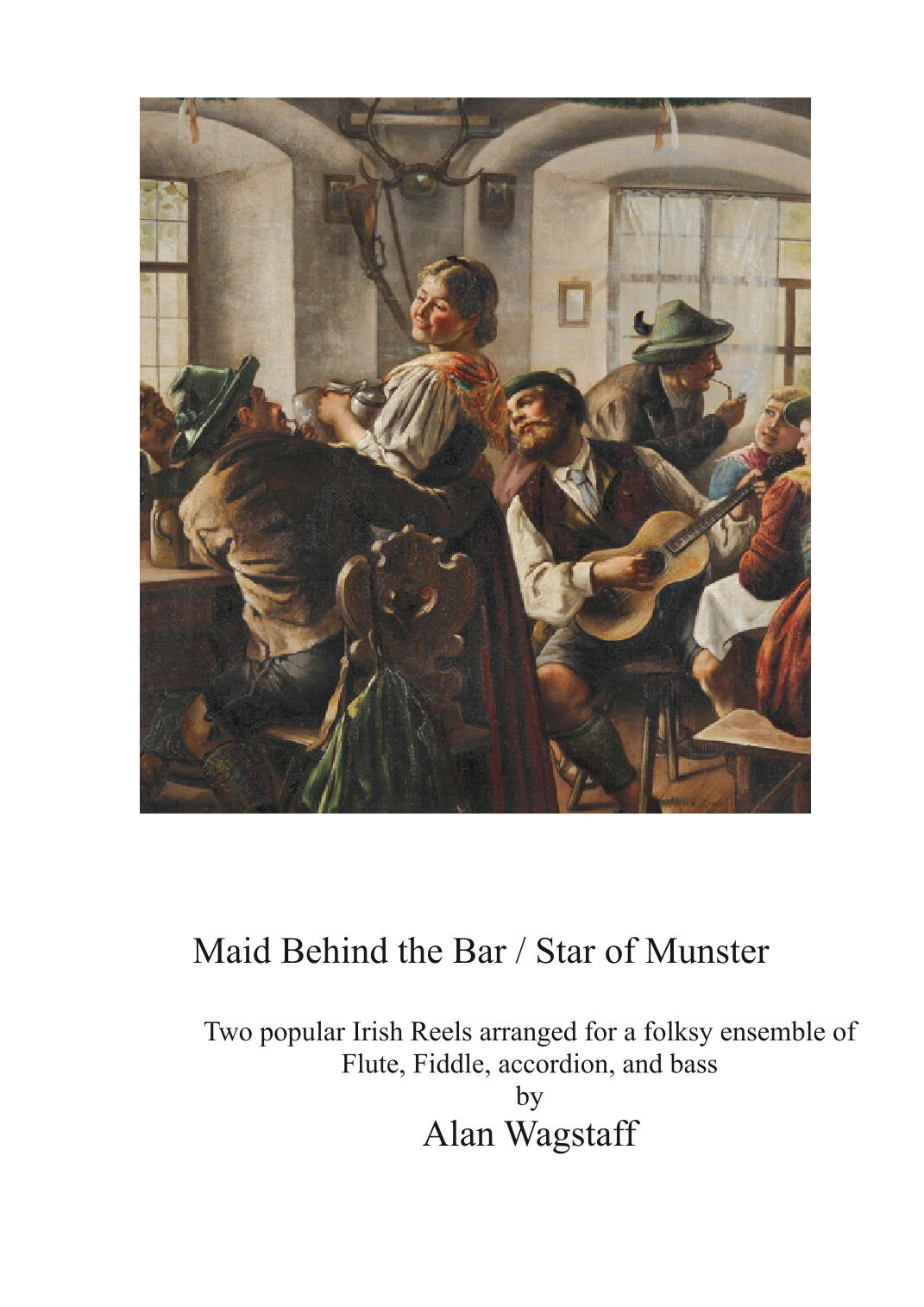 Maid Behind the Bar / Star of Munster

Two popular Irish Reels arranged for a folksy ensemble of Flute, Fiddle, accordion, and bass
by
Alan Wagstaff